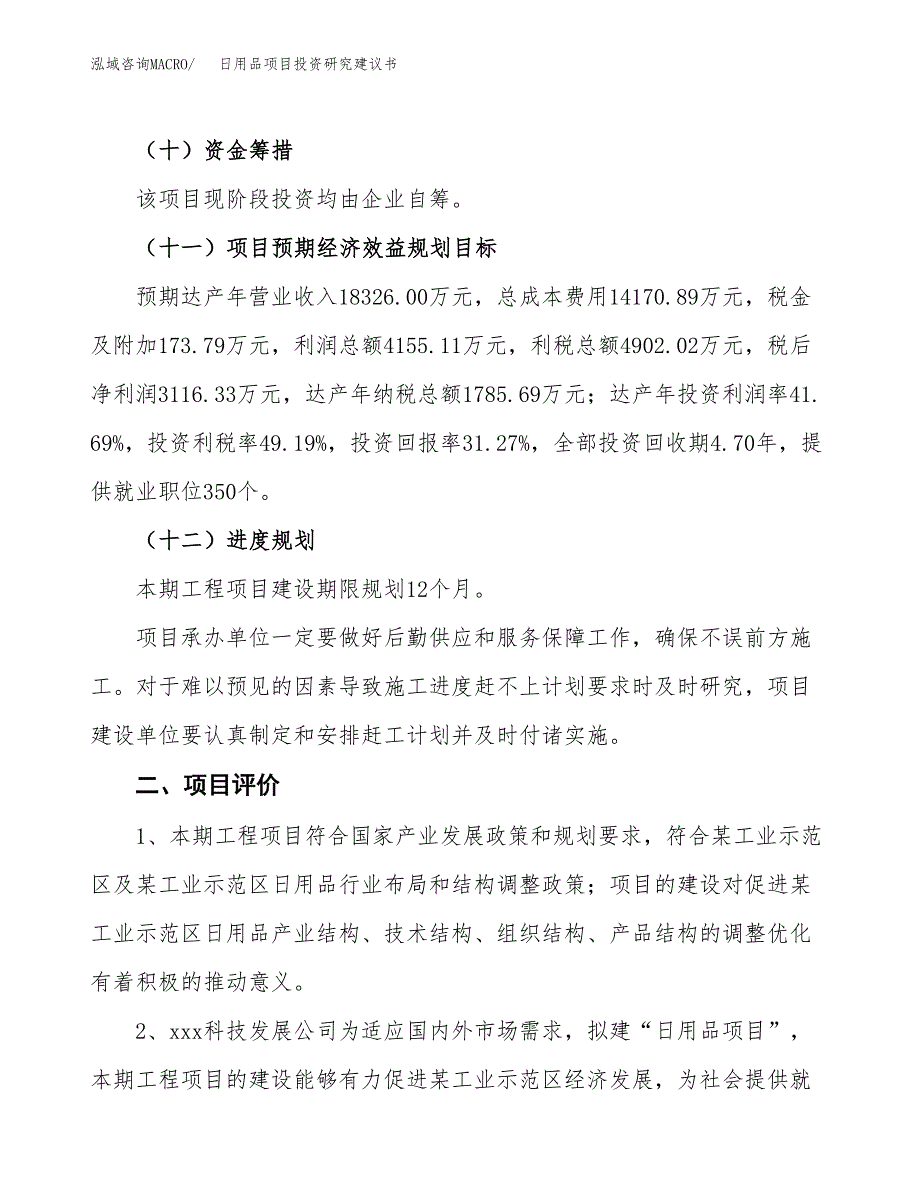 泓域咨询MACRO/　日用品项目投资研究建议书

（十）资金筹措

该项目现阶段投资均由企业自筹。

（十一）项目预期经济效益规划目标

预期达产年营业收入18326.00万元，总成本费用14170.89万元，税金及附加173.79万元，利润总额4155.11万元，利税总额4902.02万元，税后净利润3116.33万元，达产年纳税总额1785.69万元；达产年投资利润率41.69%，投资利税率49.19%，投资回报率31.27%，全部投资回收期4.70年，提供就业职位350个。

（十二）进度规划

本期工程项目建设期限规划12个月。

项目承办单位一定要做好后勤供应和服务保障工作，确保不误前方施工。对于难以预见的因素导致施工进度赶不上计划要求时及时研究，项目建设单位要认真制定和安排赶工计划并及时付诸实施。

二、项目评价

1、本期工程项目符合国家产业发展政策和规划要求，符合某工业示范区及某工业示范区日用品行业布局和结构调整政策；项目的建设对促进某工业示范区日用品产业结构、技术结构、组织结构、产品结构的调整优化有着积极的推动意义。

2、xxx科技发展公司为适应国内外市场需求，拟建“日用品项目”，本期工程项目的建设能够有力促进某工业示范区经济发展，为社会提供就